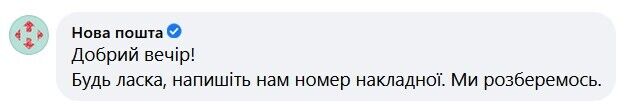 Нова пошта
Добрий вечір!
Будь ласка, напишіть нам номер накладної. Ми розберемось.